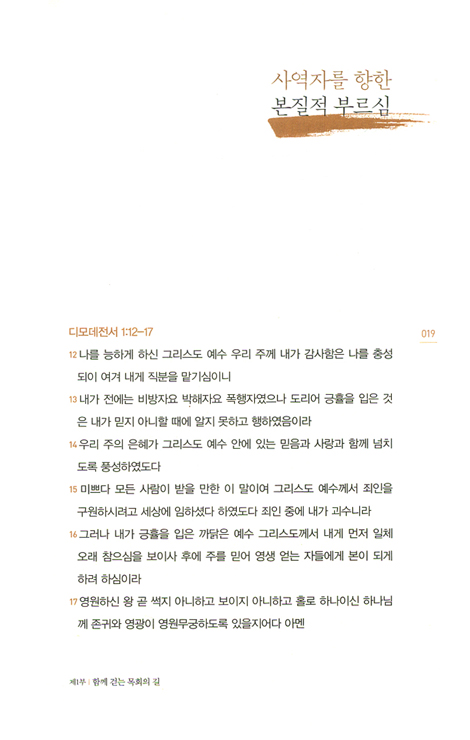 사역자를 향한
본질적 부르심

디모데전서 1:12-17

019

12 나를 능하게 하신 그리스도 예수 우리 주께 내가 감사함은 나를 충성되이 여겨 내게 직분을 맡기심이니

13 내가 전에는 비방자요 박해자요 폭행자였으나 도리어 긍휼을 입은 것은 내가 믿지 아니할 때에 알지 못하고 행하였음이라

14 우리 주의 은혜가 그리스도 예수 안에 있는 믿음과 사랑과 함께 넘치도록 풍성하였도다

15 미쁘다 모든 사람이 받을 만한 이 말이여 그리스도 예수께서 죄인을 구원하시려고 세상에 임하셨다 하였도다 죄인 중에 내가 괴수니라

16 그러나 내가 긍휼을 입은 까닭은 예수 그리스도께서 내게 먼저 일체 오래 참으심을 보이사 후에 주를 믿어 영생 얻는 자들에게 본이 되게 하려 하심이라

17 영원하신 왕 곧 썩지 아니하고 보이지 아니하고 홀로 하나이신 하나님께 존귀와 영광이 영원무궁하도록 있을지어다 아멘

제1부 | 함께 걷는 목회의 길